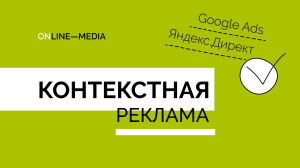 ONLINE—MEDIA

Google Ads
Яндекс.Директ

КОНТЕКСТНАЯ
РЕКЛАМА